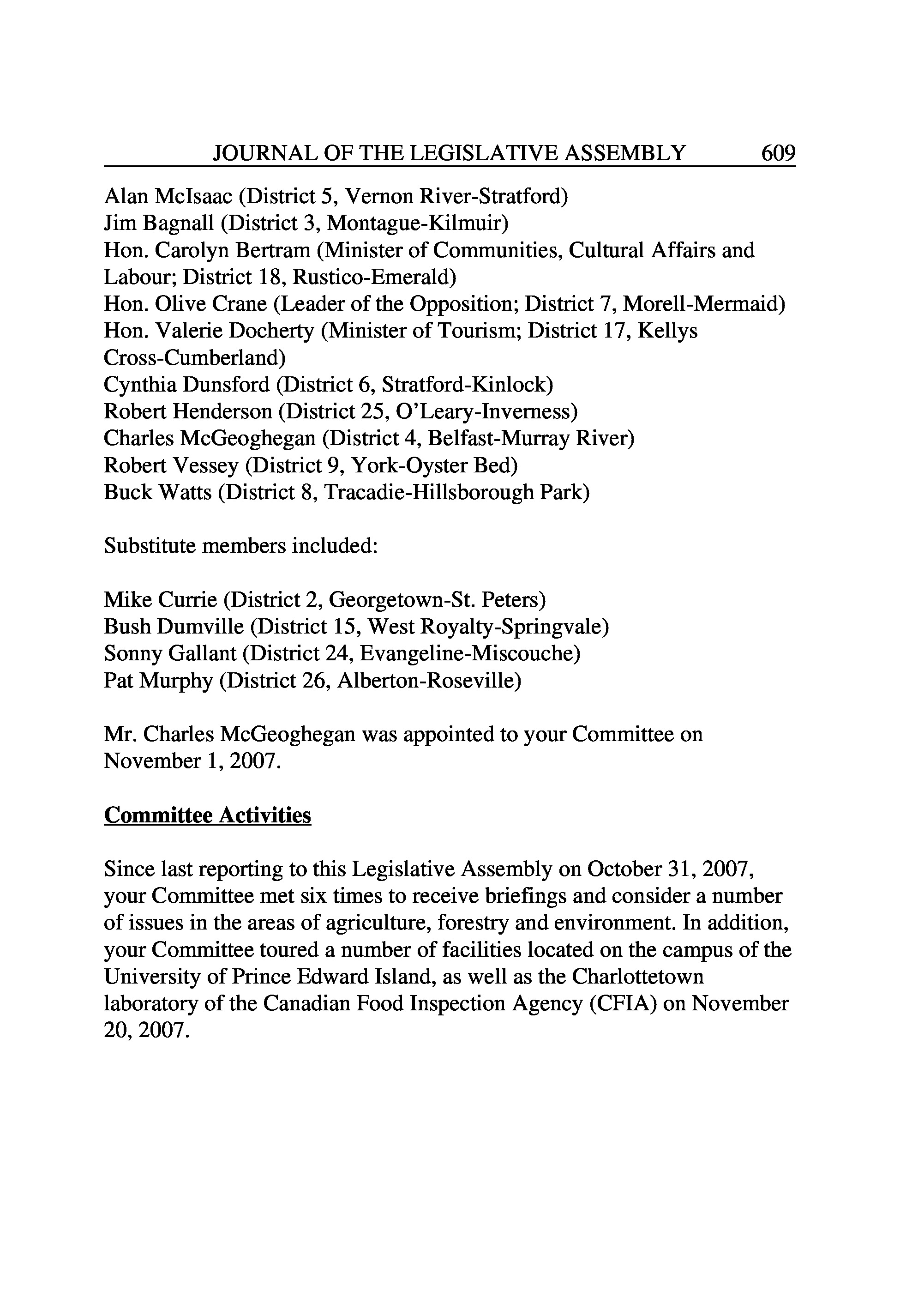 JOURNAL OF THE LEGISLATIVE ASSEMBLY 609

Alan McIsaac (District 5, Vernon River-Stratford)
Jim Bagnall (District 3, Montague-Kilmuir)
Hon. Carolyn Bertram (Minister of Communities, Cultural Affairs and Labour; District 18, Rustico-Emerald)
Hon. Olive Crane (Leader of the Opposition; District 7, Morell-Mermaid)
Hon. Valerie Docherty (Minister of Tourism; District 17, Kellys Cross-Cumberland)
Cynthia Dunsford (District 6, Stratford-Kinlock)
Robert Henderson (District 25, O'Leary-Inverness)
Charles McGeoghegan (District 4, Belfast-Murray River)
Robert Vessey (District 9, York-Oyster Bed)
Buck Watts (District 8, Tracadie-Hillsborough Park)

Substitute members included:

Mike Currie (District 2, Georgetown-St. Peters)
Bush Dumville (District 15, West Royalty-Springvale)
Sonny Gallant (District 24, Evangeline-Miscouche)
Pat Murphy (District 26, Alberton-Roseville)

Mr. Charles McGeoghegan was appointed to your Committee on November 1, 2007.

Committee Activities

Since last reporting to this Legislative Assembly on October 31, 2007, your Committee met six times to receive briefings and consider a number of issues in the areas of agriculture, forestry and environment. In addition, your Committee toured a number of facilities located on the campus of the University of Prince Edward Island, as well as the Charlottetown laboratory of the Canadian Food Inspection Agency (CFIA) on November 20, 2007.